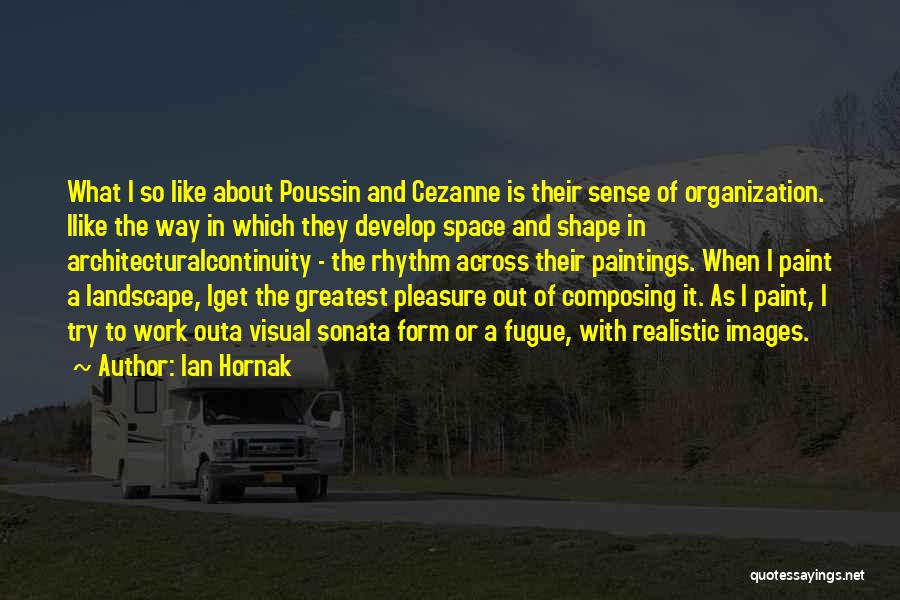 What I so like about Poussin and Cezanne is their sense of organization. Ilike the way in which they develop space and shape in architecturalcontinuity - the rhythm across their paintings. When I paint a landscape, Iget the greatest pleasure out of composing it. As I paint, I try to work outa visual sonata form or a fugue, with realistic images.

~ Author: Ian Hornak

quotessayings.net